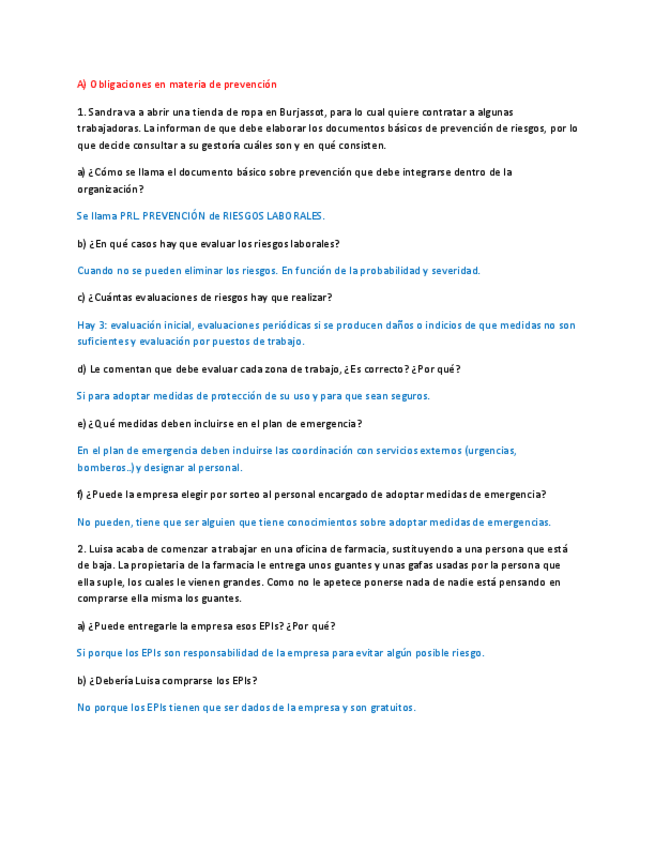 A) Obligaciones en materia de prevención

1. Sandra va a abrir una tienda de ropa en Burjassot, para lo cual quiere contratar a algunas trabajadoras. La informan de que debe elaborar los documentos básicos de prevención de riesgos, por lo que decide consultar a su gestoría cuáles son y en qué consisten.

a) ¿Cómo se llama el documento básico sobre prevención que debe integrarse dentro de la organización?

Se llama PRL. PREVENCIÓN de RIESGOS LABORALES.

b) ¿En qué casos hay que evaluar los riesgos laborales?

Cuando no se pueden eliminar los riesgos. En función de la probabilidad y severidad.

c) ¿Cuántas evaluaciones de riesgos hay que realizar?

Hay 3: evaluación inicial, evaluaciones periódicas si se producen daños o indicios de que medidas no son suficientes y evaluación por puestos de trabajo.

d) Le comentan que debe evaluar cada zona de trabajo, ¿Es correcto? ¿Por qué?

Si para adoptar medidas de protección de su uso y para que sean seguros.

e) ¿Qué medidas deben incluirse en el plan de emergencia?

En el plan de emergencia deben incluirse las coordinación con servicios externos (urgencias, bomberos..) y designar al personal.

f) ¿Puede la empresa elegir por sorteo al personal encargado de adoptar medidas de emergencia?

No pueden, tiene que ser alguien que tiene conocimientos sobre adoptar medidas de emergencias.

2. Luisa acaba de comenzar a trabajar en una oficina de farmacia, sustituyendo a una persona que está de baja. La propietaria de la farmacia le entrega unos guantes y unas gafas usadas por la persona que ella suple, los cuales le vienen grandes. Como no le apetece ponerse nada de nadie está pensando en comprarse ella misma los guantes.

a) ¿Puede entregarle la empresa esos EPIs? ¿Por qué?

Si porque los EPIs son responsabilidad de la empresa para evitar algún posible riesgo.

b) ¿Debería Luisa comprarse los EPIs?

No porque los EPIs tienen que ser dados de la empresa y son gratuitos.